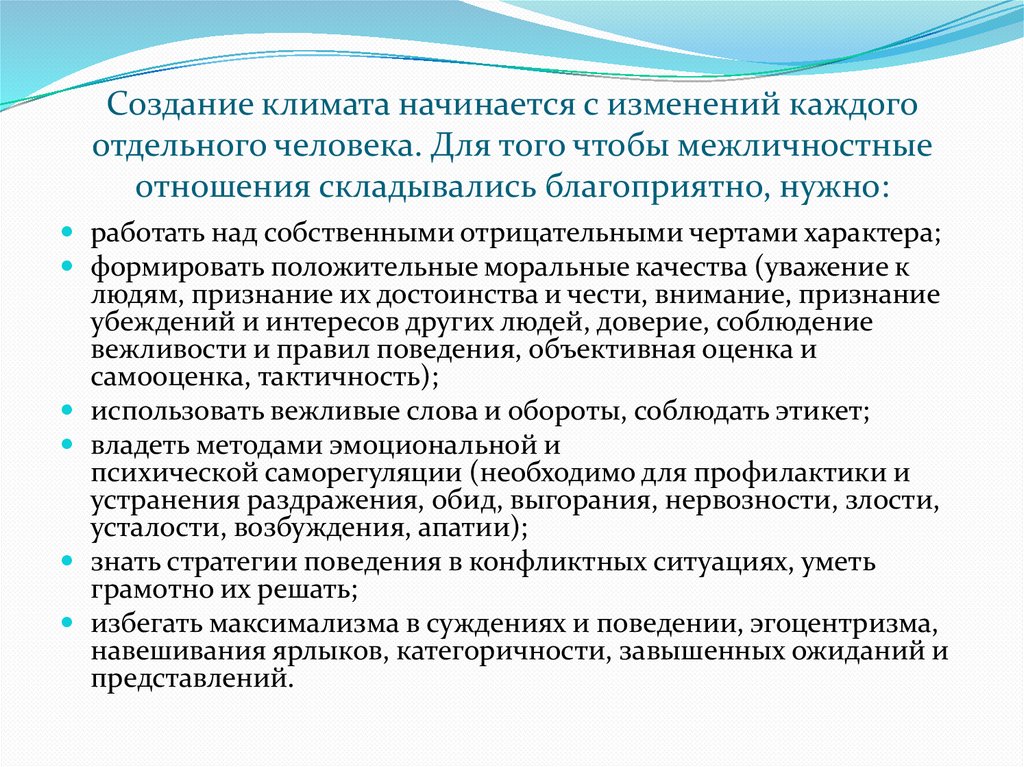 Создание климата начинается с изменений каждого отдельного человека. Для того чтобы межличностные отношения складывались благоприятно, нужно:

- работать над собственными отрицательными чертами характера;
- формировать положительные моральные качества (уважение к людям, признание их достоинства и чести, внимание, признание убеждений и интересов других людей, доверие, соблюдение вежливости и правил поведения, объективная оценка и самооценка, тактичность);
- использовать вежливые слова и обороты, соблюдать этикет;
- владеть методами эмоциональной и психической саморегуляции (необходимо для профилактики и устранения раздражения, обид, выгорания, нервозности, злости, усталости, возбуждения, апатии);
- знать стратегии поведения в конфликтных ситуациях, уметь грамотно их решать;
- избегать максимализма в суждениях и поведении, эгоцентризма, навешивания ярлыков, категоричности, завышенных ожиданий и представлений.